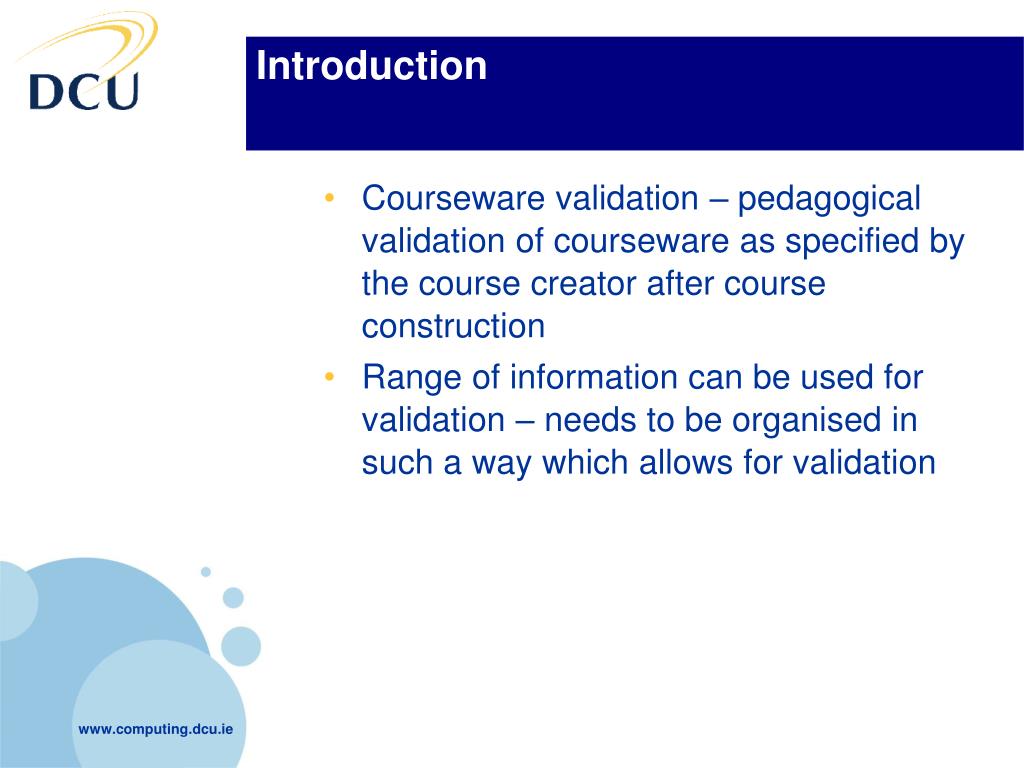 DCU

Introduction

• Courseware validation – pedagogical validation of courseware as specified by the course creator after course construction
• Range of information can be used for validation – needs to be organised in such a way which allows for validation

www.computing.dcu.ie